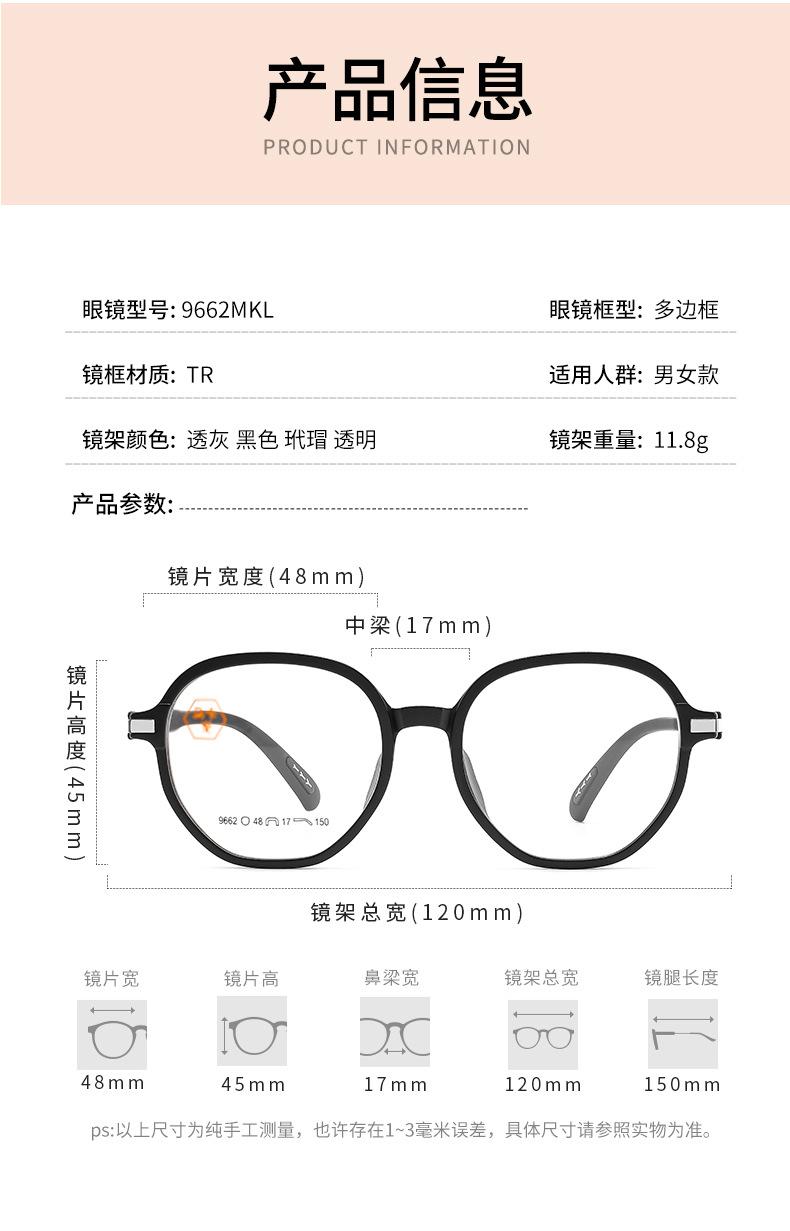 产品信息
PRODUCT INFORMATION

眼镜型号: 9662MKL 眼镜框型: 多边框

镜框材质: TR 适用人群: 男女款

镜架颜色: 透灰 黑色 玳瑁 透明 镜架重量: 11.8g

产品参数:

镜片宽度(48mm)

中梁(17mm)

镜片高度(45mm)

9662 48 17 150

镜架总宽(120mm)

镜片宽
48mm

镜片高
45mm

鼻梁宽
17mm

镜架总宽
120mm

镜腿长度
150mm

ps:以上尺寸为纯手工测量，也许存在1~3毫米误差，具体尺寸请参照实物为准。